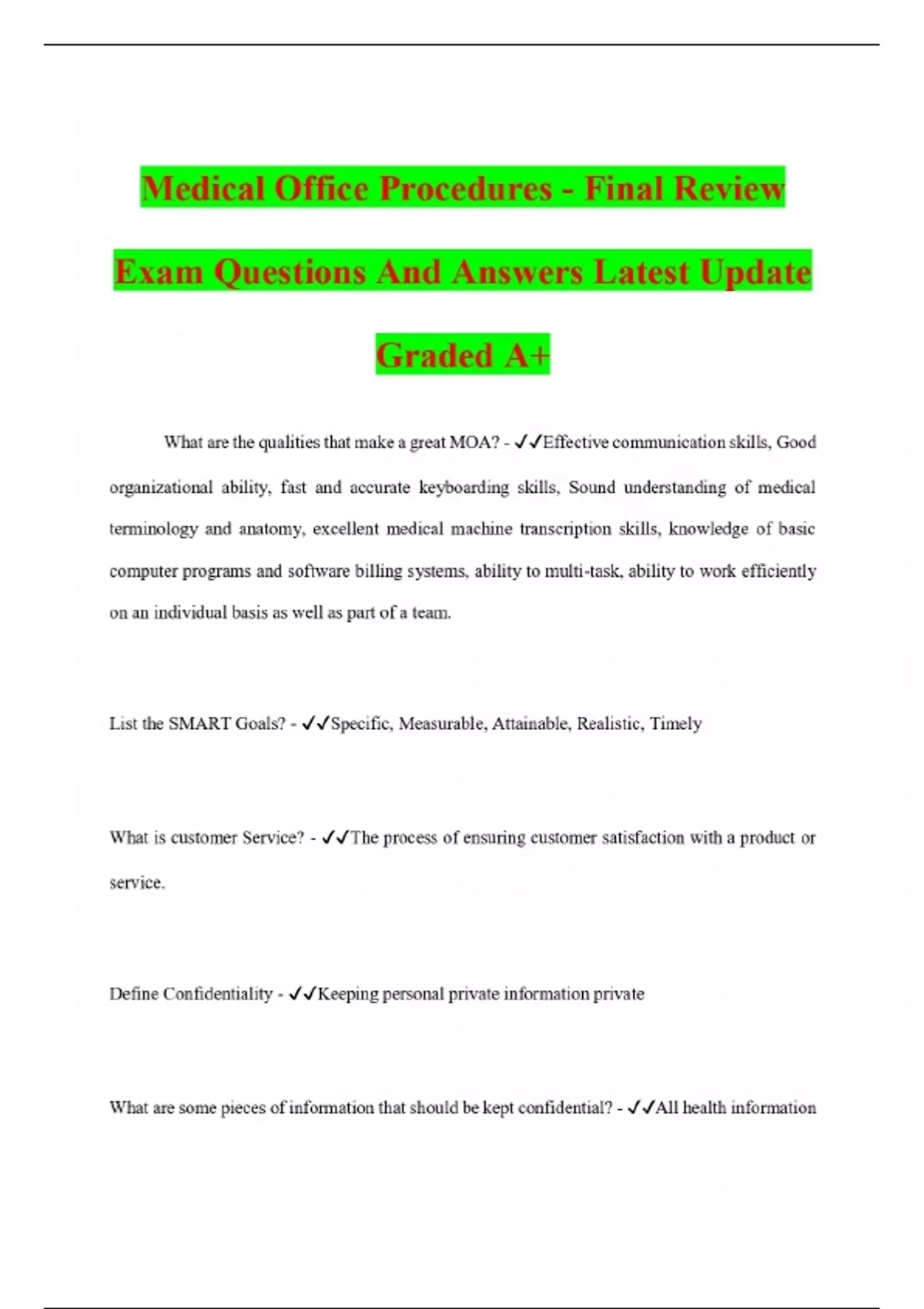 Medical Office Procedures - Final Review Exam Questions And Answers Latest Update Graded A+

What are the qualities that make a great MOA? - ✓✓Effective communication skills, Good organizational ability, fast and accurate keyboarding skills, Sound understanding of medical terminology and anatomy, excellent medical machine transcription skills, knowledge of basic computer programs and software billing systems, ability to multi-task, ability to work efficiently on an individual basis as well as part of a team.

List the SMART Goals? - ✓✓Specific, Measurable, Attainable, Realistic, Timely

What is customer Service? - ✓✓The process of ensuring customer satisfaction with a product or service.

Define Confidentiality - ✓✓Keeping personal private information private

What are some pieces of information that should be kept confidential? - ✓✓All health information